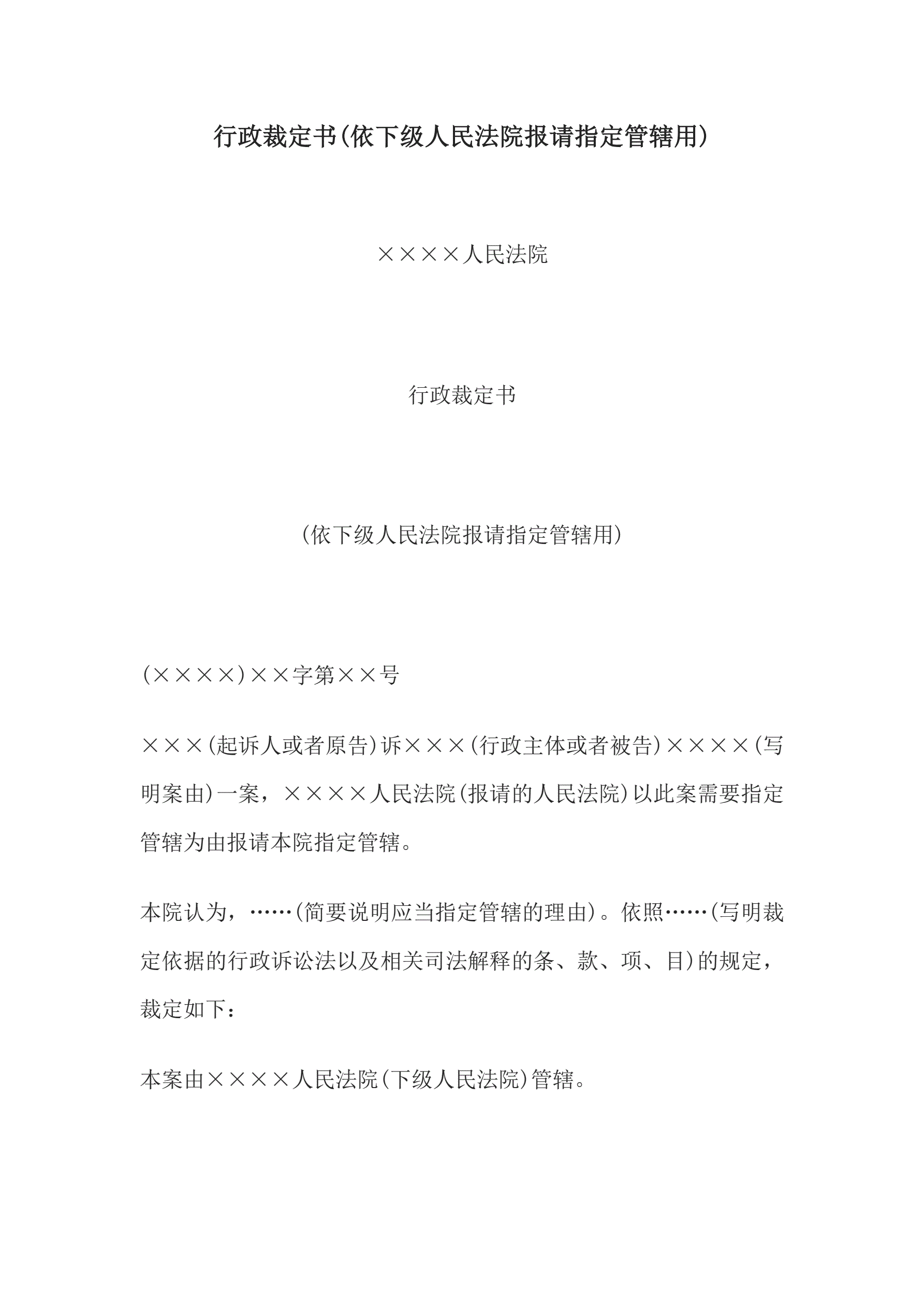 行政裁定书(依下级人民法院报请指定管辖用)

××××人民法院

行政裁定书

(依下级人民法院报请指定管辖用)

(××××)××字第××号

×××(起诉人或者原告)诉×××(行政主体或者被告)××××(写明案由)一案，××××人民法院(报请的人民法院)以此案需要指定管辖为由报请本院指定管辖。

本院认为，……(简要说明应当指定管辖的理由)。依照……(写明裁定依据的行政诉讼法以及相关司法解释的条、款、项、目)的规定，裁定如下：

本案由××××人民法院(下级人民法院)管辖。